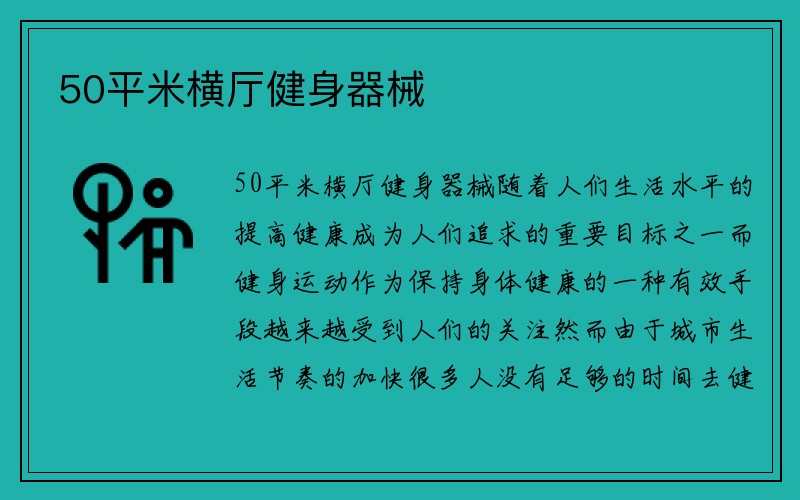 50平米横厅健身器械

50平米横厅健身器械随着人们生活水平的提高健康成为人们追求的重要目标之一而健身运动作为保持身体健康的一种有效手段越来越受到人们的关注然而由于城市生活节奏的加快很多人没有足够的时间去健